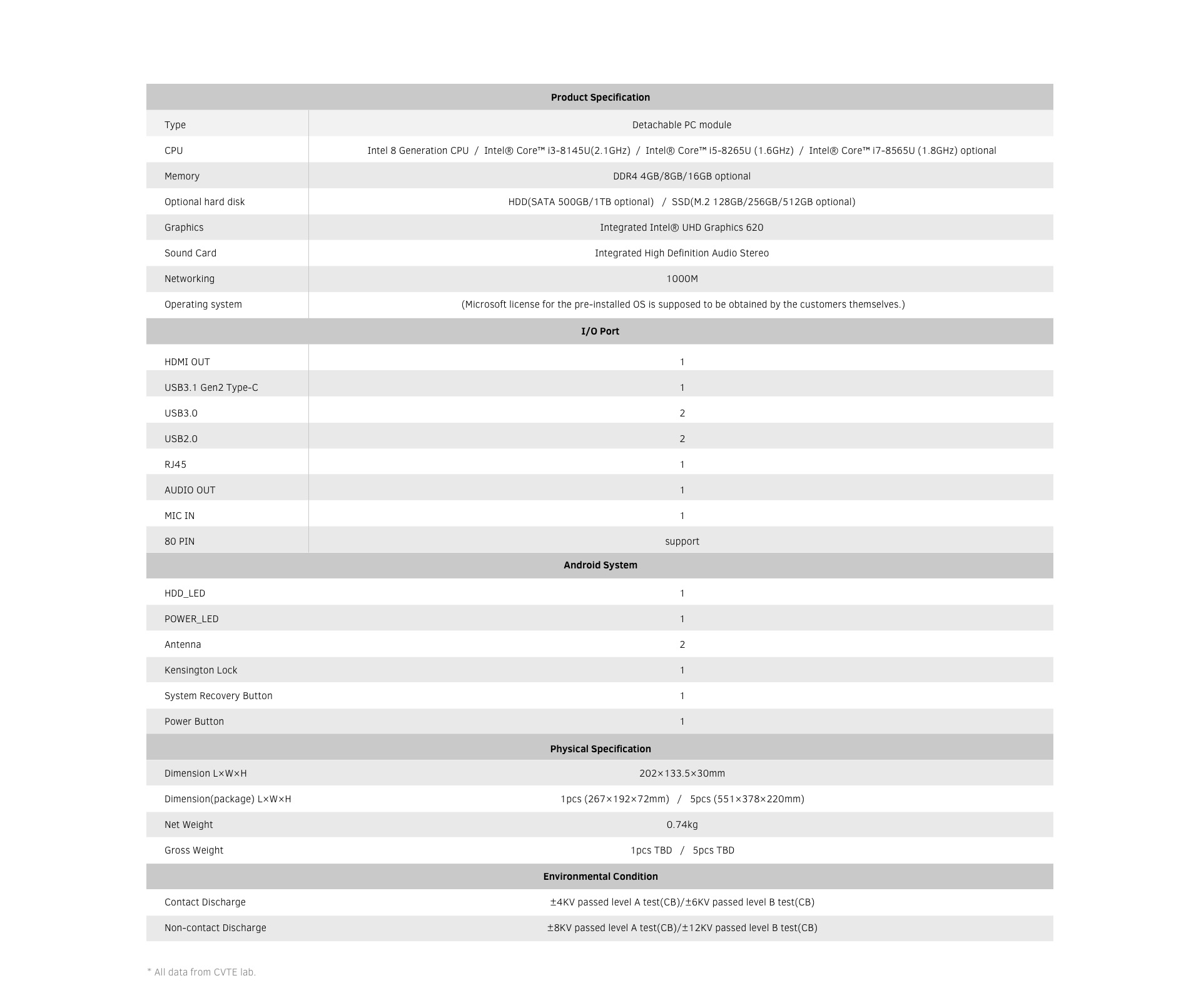 | Product Specification | |
|---|---|
| Type | Detachable PC module |
| CPU | Intel 8 Generation CPU / Intel® Core™ i3-8145U(2.1GHz) / Intel® Core™ i5-8265U (1.6GHz) / Intel® Core™ i7-8565U (1.8GHz) optional |
| Memory | DDR4 4GB/8GB/16GB optional |
| Optional hard disk | HDD(SATA 500GB/1TB optional) / SSD(M.2 128GB/256GB/512GB optional) |
| Graphics | Integrated Intel® UHD Graphics 620 |
| Sound Card | Integrated High Definition Audio Stereo |
| Networking | 1000M |
| Operating system | (Microsoft license for the pre-installed OS is supposed to be obtained by the customers themselves.) |
| I/O Port | |
| HDMI OUT | 1 |
| USB3.1 Gen2 Type-C | 1 |
| USB3.0 | 2 |
| USB2.0 | 2 |
| RJ45 | 1 |
| AUDIO OUT | 1 |
| MIC IN | 1 |
| 80 PIN | support |
| Android System | |
| HDD_LED | 1 |
| POWER_LED | 1 |
| Antenna | 2 |
| Kensington Lock | 1 |
| System Recovery Button | 1 |
| Power Button | 1 |
| Physical Specification | |
| Dimension L×W×H | 202×133.5×30mm |
| Dimension(package) L×W×H | 1pcs (267×192×72mm) / 5pcs (551×378×220mm) |
| Net Weight | 0.74kg |
| Gross Weight | 1pcs TBD / 5pcs TBD |
| Environmental Condition | |
| Contact Discharge | ±4KV passed level A test(CB)/±6KV passed level B test(CB) |
| Non-contact Discharge | ±8KV passed level A test(CB)/±12KV passed level B test(CB) |

* All data from CVTE lab.